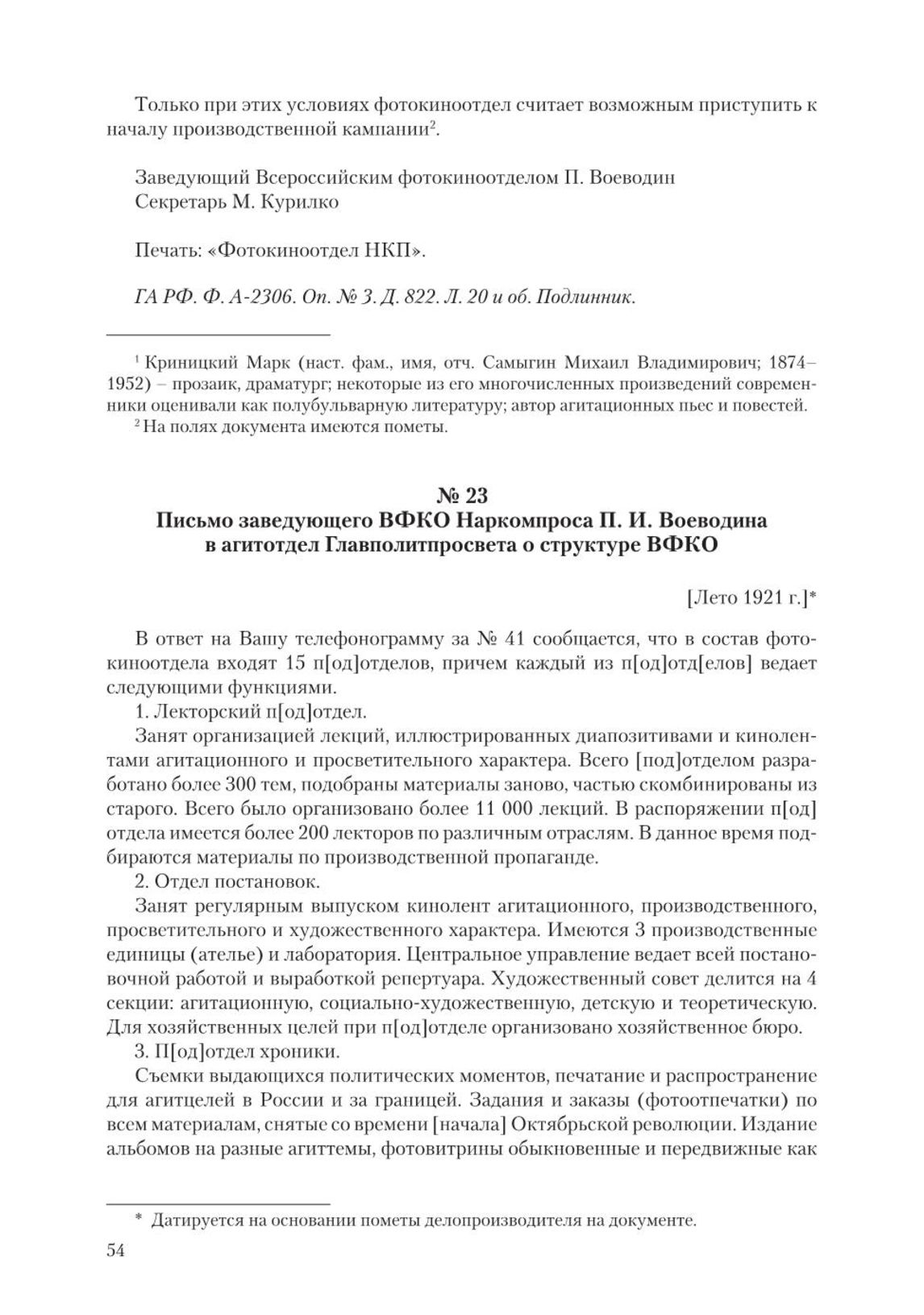 Только при этих условиях фотокиноотдел считает возможным приступить к началу производственной кампании$^2$.

Заведующий Всероссийским фотокиноотделом П. Воеводин
Секретарь М. Курилко

Печать: «Фотокиноотдел НКП».

ГА РФ. Ф. А-2306. Оп. № 3. Д. 822. Л. 20 и об. Подлинник.

$^1$ Криницкий Марк (наст. фам., имя, отч. Самыгин Михаил Владимирович; 1874–1952) – прозаик, драматург; некоторые из его многочисленных произведений современники оценивали как полубульварную литературу; автор агитационных пьес и повестей.
$^2$ На полях документа имеются пометы.

№ 23
Письмо заведующего ВФКО Наркомпроса П. И. Воеводина в агитотдел Главполитпросвета о структуре ВФКО

[Лето 1921 г.]*

В ответ на Вашу телефонограмму за № 41 сообщается, что в состав фотокиноотдела входят 15 п[од]отделов, причем каждый из п[од]отд[елов] ведает следующими функциями.
1. Лекторский п[од]отдел.
Занят организацией лекций, иллюстрированных диапозитивами и кинолентами агитационного и просветительного характера. Всего [под]отделом разработано более 300 тем, подобраны материалы заново, частью скомбинированы из старого. Всего было организовано более 11 000 лекций. В распоряжении п[од]отдела имеется более 200 лекторов по различным отраслям. В данное время подбираются материалы по производственной пропаганде.
2. Отдел постановок.
Занят регулярным выпуском кинолент агитационного, производственного, просветительного и художественного характера. Имеются 3 производственные единицы (ателье) и лаборатория. Центральное управление ведает всей постановочной работой и выработкой репертуара. Художественный совет делится на 4 секции: агитационную, социально-художественную, детскую и теоретическую. Для хозяйственных целей при п[од]отделе организовано хозяйственное бюро.
3. П[од]отдел хроники.
Съемки выдающихся политических моментов, печатание и распространение для агитцелей в России и за границей. Задания и заказы (фотоотпечатки) по всем материалам, снятые со времени [начала] Октябрьской революции. Издание альбомов на разные агиттемы, фотовитрины обыкновенные и передвижные как

* Датируется на основании пометы делопроизводителя на документе.
54